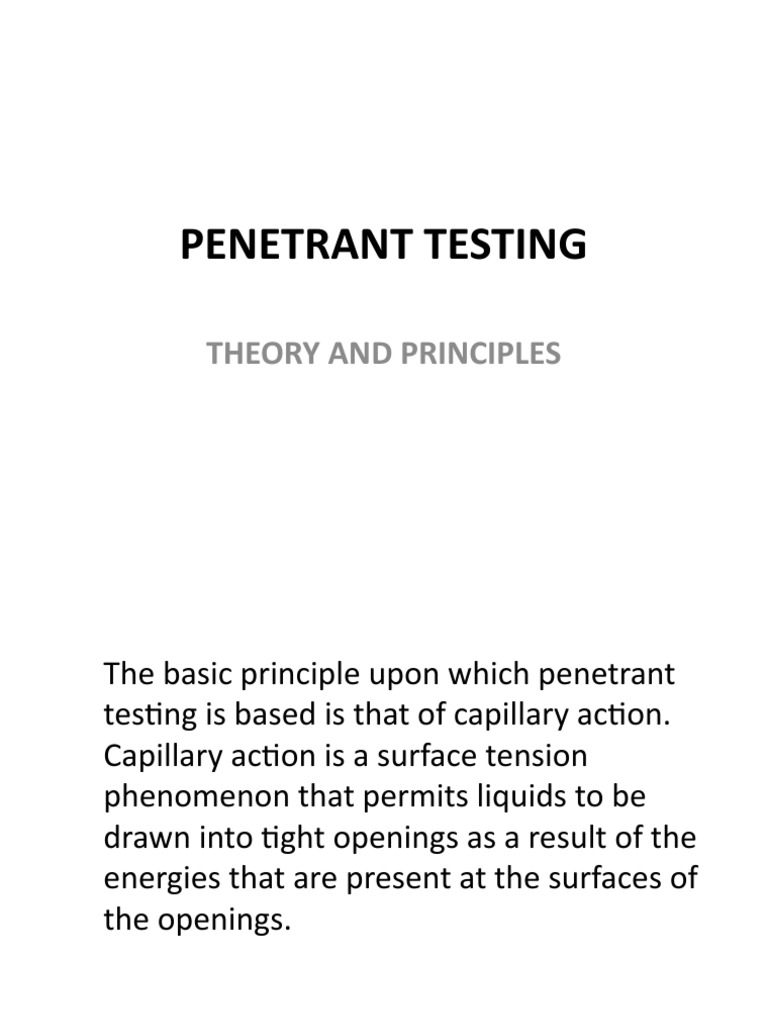 PENETRANT TESTING

THEORY AND PRINCIPLES

The basic principle upon which penetrant testing is based is that of capillary action. Capillary action is a surface tension phenomenon that permits liquids to be drawn into tight openings as a result of the energies that are present at the surfaces of the openings.